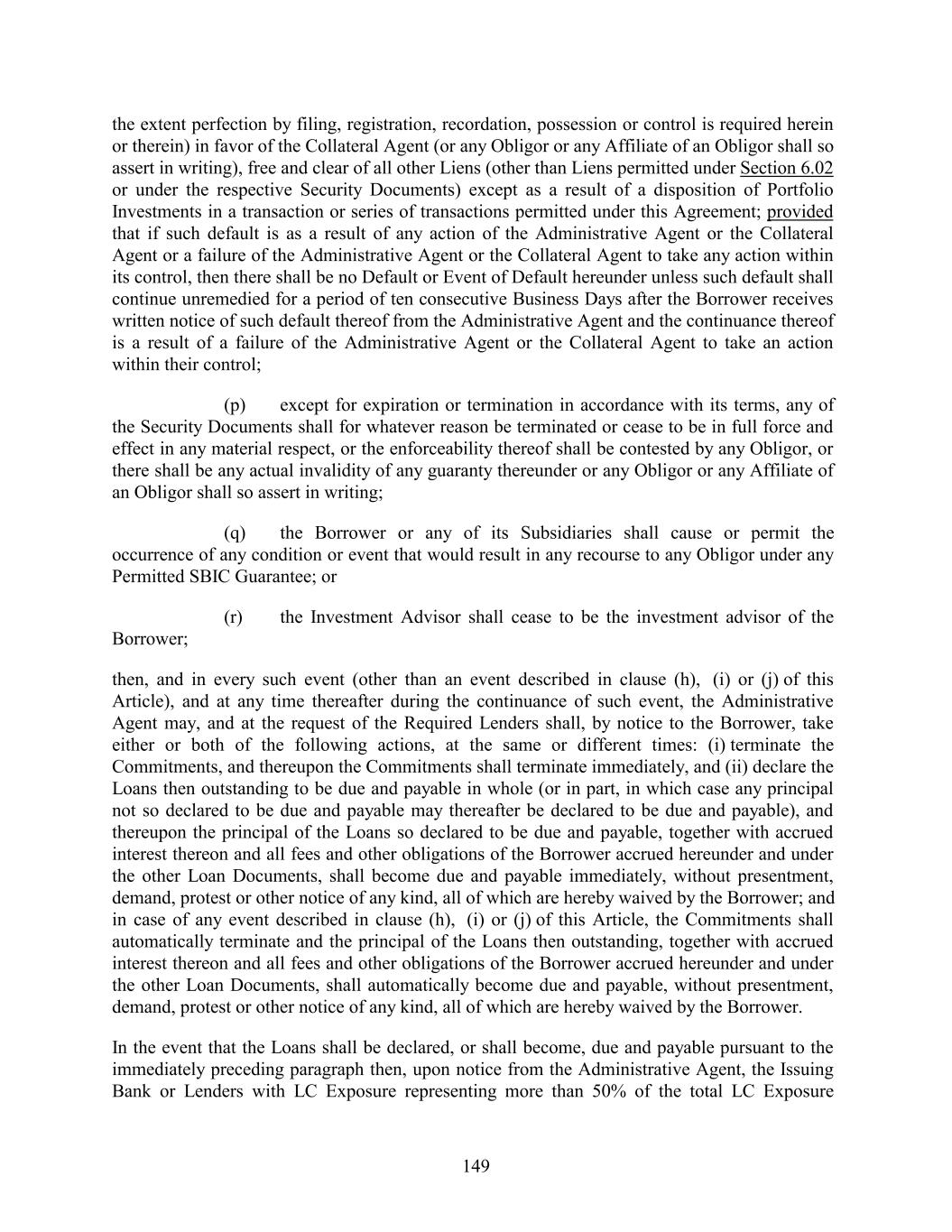 the extent perfection by filing, registration, recordation, possession or control is required herein or therein) in favor of the Collateral Agent (or any Obligor or any Affiliate of an Obligor shall so assert in writing), free and clear of all other Liens (other than Liens permitted under Section 6.02 or under the respective Security Documents) except as a result of a disposition of Portfolio Investments in a transaction or series of transactions permitted under this Agreement; provided that if such default is as a result of any action of the Administrative Agent or the Collateral Agent or a failure of the Administrative Agent or the Collateral Agent to take any action within its control, then there shall be no Default or Event of Default hereunder unless such default shall continue unremedied for a period of ten consecutive Business Days after the Borrower receives written notice of such default thereof from the Administrative Agent and the continuance thereof is a result of a failure of the Administrative Agent or the Collateral Agent to take an action within their control;

(p) except for expiration or termination in accordance with its terms, any of the Security Documents shall for whatever reason be terminated or cease to be in full force and effect in any material respect, or the enforceability thereof shall be contested by any Obligor, or there shall be any actual invalidity of any guaranty thereunder or any Obligor or any Affiliate of an Obligor shall so assert in writing;

(q) the Borrower or any of its Subsidiaries shall cause or permit the occurrence of any condition or event that would result in any recourse to any Obligor under any Permitted SBIC Guarantee; or

(r) the Investment Advisor shall cease to be the investment advisor of the Borrower;

then, and in every such event (other than an event described in clause (h), (i) or (j) of this Article), and at any time thereafter during the continuance of such event, the Administrative Agent may, and at the request of the Required Lenders shall, by notice to the Borrower, take either or both of the following actions, at the same or different times: (i) terminate the Commitments, and thereupon the Commitments shall terminate immediately, and (ii) declare the Loans then outstanding to be due and payable in whole (or in part, in which case any principal not so declared to be due and payable may thereafter be declared to be due and payable), and thereupon the principal of the Loans so declared to be due and payable, together with accrued interest thereon and all fees and other obligations of the Borrower accrued hereunder and under the other Loan Documents, shall become due and payable immediately, without presentment, demand, protest or other notice of any kind, all of which are hereby waived by the Borrower; and in case of any event described in clause (h), (i) or (j) of this Article, the Commitments shall automatically terminate and the principal of the Loans then outstanding, together with accrued interest thereon and all fees and other obligations of the Borrower accrued hereunder and under the other Loan Documents, shall automatically become due and payable, without presentment, demand, protest or other notice of any kind, all of which are hereby waived by the Borrower.

In the event that the Loans shall be declared, or shall become, due and payable pursuant to the immediately preceding paragraph then, upon notice from the Administrative Agent, the Issuing Bank or Lenders with LC Exposure representing more than 50% of the total LC Exposure

149